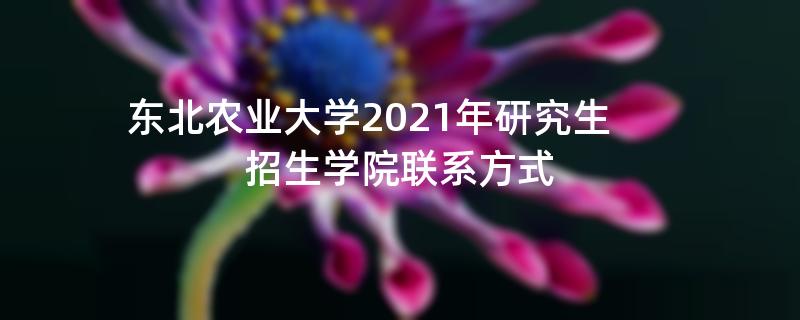 东北农业大学2021年研究生招生学院联系方式